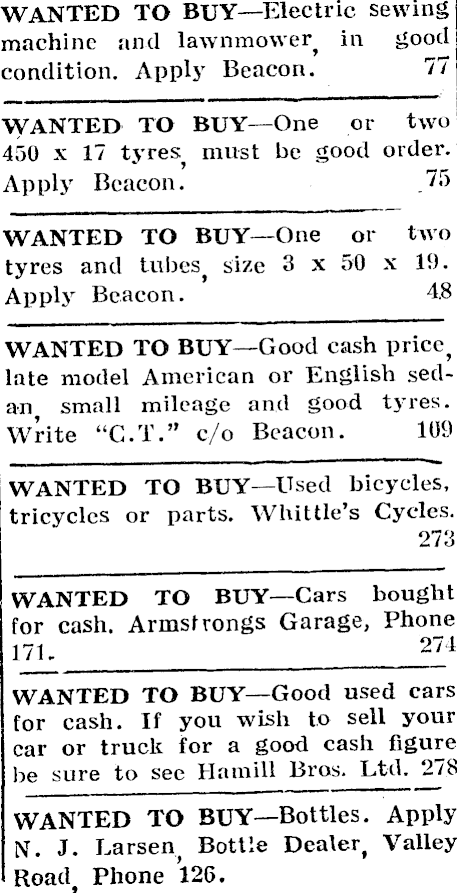 WANTED TO BUY—Electric sewing machine and lawnmower, in good condition. Apply Beacon. 77

WANTED TO BUY—One or two 450 x 17 tyres, must be good order. Apply Beacon. 75

WANTED TO BUY—One or two tyres and tubes, size 3 x 50 x 19. Apply Beacon. 48

WANTED TO BUY—Good cash price, late model American or English sedan, small mileage and good tyres. Write "C.T." c/o Beacon. 109

WANTED TO BUY—Used bicycles, tricycles or parts. Whittle's Cycles. 273

WANTED TO BUY—Cars bought for cash. Armstrongs Garage, Phone 171. 274

WANTED TO BUY—Good used cars for cash. If you wish to sell your car or truck for a good cash figure be sure to see Hamill Bros. Ltd. 278

WANTED TO BUY—Bottles. Apply N. J. Larsen, Bottle Dealer, Valley Road, Phone 126.